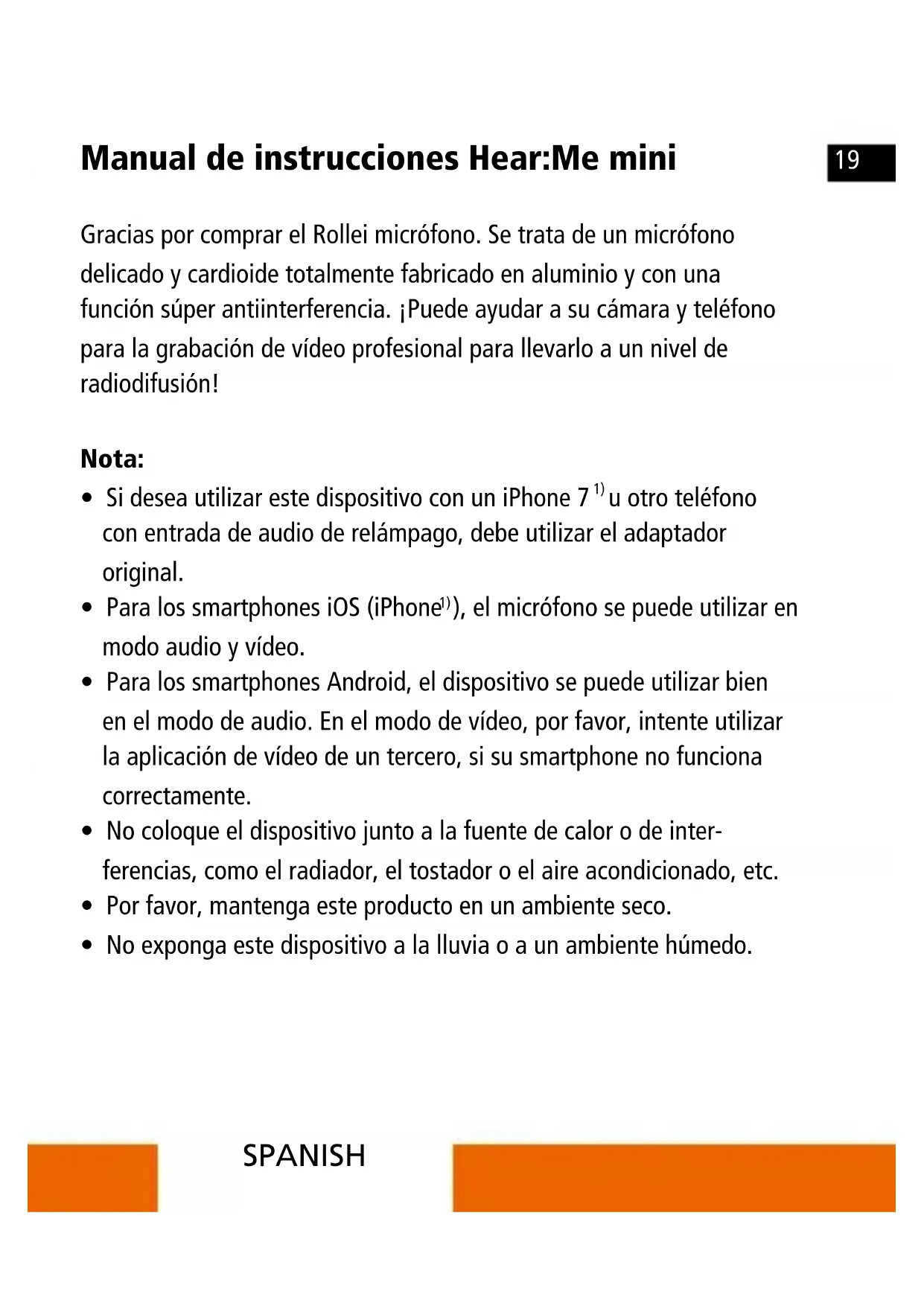 Manual de instrucciones Hear:Me mini

19

Gracias por comprar el Rollei micrófono. Se trata de un micrófono delicado y cardioide totalmente fabricado en aluminio y con una función súper antiinterferencia. ¡Puede ayudar a su cámara y teléfono para la grabación de vídeo profesional para llevarlo a un nivel de radiodifusión!

Nota:
• Si desea utilizar este dispositivo con un iPhone 7 $^{1)}$ u otro teléfono con entrada de audio de relámpago, debe utilizar el adaptador original.
• Para los smartphones iOS (iPhone$^{1)}$), el micrófono se puede utilizar en modo audio y vídeo.
• Para los smartphones Android, el dispositivo se puede utilizar bien en el modo de audio. En el modo de vídeo, por favor, intente utilizar la aplicación de vídeo de un tercero, si su smartphone no funciona correctamente.
• No coloque el dispositivo junto a la fuente de calor o de interferencias, como el radiador, el tostador o el aire acondicionado, etc.
• Por favor, mantenga este producto en un ambiente seco.
• No exponga este dispositivo a la lluvia o a un ambiente húmedo.

SPANISH